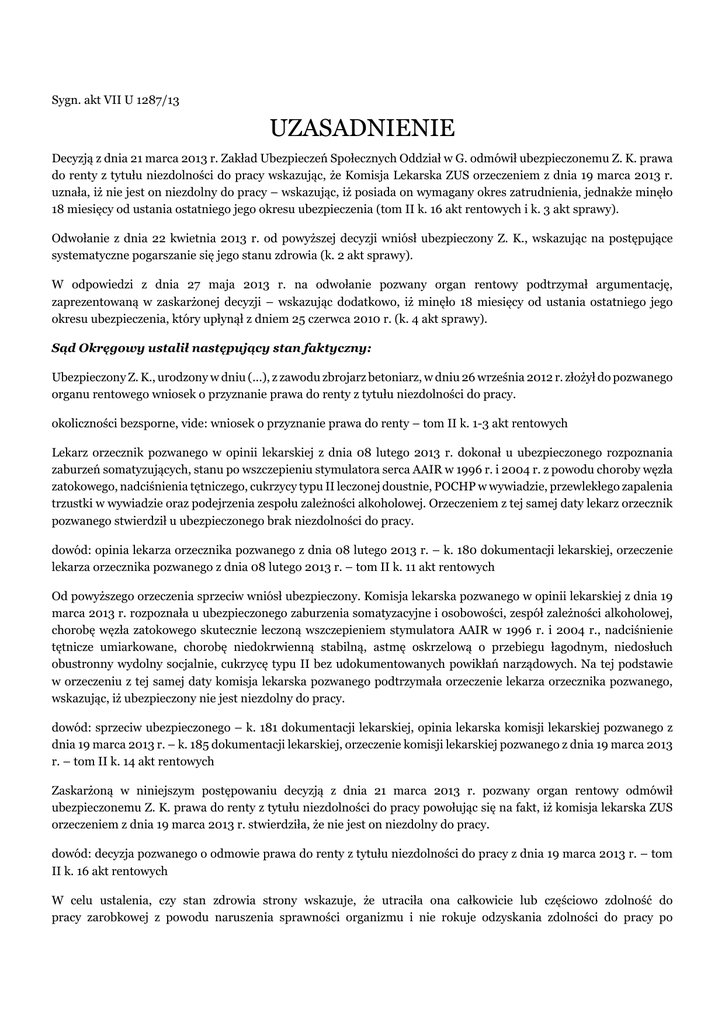 Sygn. akt VII U 1287/13

UZASADNIENIE

Decyzją z dnia 21 marca 2013 r. Zakład Ubezpieczeń Społecznych Oddział w G. odmówił ubezpieczonemu Z. K. prawa do renty z tytułu niezdolności do pracy wskazując, że Komisja Lekarska ZUS orzeczeniem z dnia 19 marca 2013 r. uznała, iż nie jest on niezdolny do pracy – wskazując, iż posiada on wymagany okres zatrudnienia, jednakże minęło 18 miesięcy od ustania ostatniego jego okresu ubezpieczenia (tom II k. 16 akt rentowych i k. 3 akt sprawy).

Odwołanie z dnia 22 kwietnia 2013 r. od powyższej decyzji wniósł ubezpieczony Z. K., wskazując na postępujące systematyczne pogarszanie się jego stanu zdrowia (k. 2 akt sprawy).

W odpowiedzi z dnia 27 maja 2013 r. na odwołanie pozwany organ rentowy podtrzymał argumentację, zaprezentowaną w zaskarżonej decyzji – wskazując dodatkowo, iż minęło 18 miesięcy od ustania ostatniego jego okresu ubezpieczenia, który upłynął z dniem 25 czerwca 2010 r. (k. 4 akt sprawy).

Sąd Okręgowy ustalił następujący stan faktyczny:

Ubezpieczony Z. K., urodzony w dniu (...), z zawodu zbrojarz betoniarz, w dniu 26 września 2012 r. złożył do pozwanego organu rentowego wniosek o przyznanie prawa do renty z tytułu niezdolności do pracy.

okoliczności bezsporne, vide: wniosek o przyznanie prawa do renty – tom II k. 1-3 akt rentowych

Lekarz orzecznik pozwanego w opinii lekarskiej z dnia 08 lutego 2013 r. dokonał u ubezpieczonego rozpoznania zaburzeń somatyzujących, stanu po wszczepieniu stymulatora serca AAIR w 1996 r. i 2004 r. z powodu choroby węzła zatokowego, nadciśnienia tętniczego, cukrzycy typu II leczonej doustnie, POCHP w wywiadzie, przewlekłego zapalenia trzustki w wywiadzie oraz podejrzenia zespołu zależności alkoholowej. Orzeczeniem z tej samej daty lekarz orzecznik pozwanego stwierdził u ubezpieczonego brak niezdolności do pracy.

dowód: opinia lekarza orzecznika pozwanego z dnia 08 lutego 2013 r. – k. 180 dokumentacji lekarskiej, orzeczenie lekarza orzecznika pozwanego z dnia 08 lutego 2013 r. – tom II k. 11 akt rentowych

Od powyższego orzeczenia sprzeciw wniósł ubezpieczony. Komisja lekarska pozwanego w opinii lekarskiej z dnia 19 marca 2013 r. rozpoznała u ubezpieczonego zaburzenia somatyzacyjne i osobowości, zespół zależności alkoholowej, chorobę węzła zatokowego skutecznie leczoną wszczepieniem stymulatora AAIR w 1996 r. i 2004 r., nadciśnienie tętnicze umiarkowane, chorobę niedokrwienną stabilną, astmę oskrzelową o przebiegu łagodnym, niedosłuch obustronny wydolny socjalnie, cukrzycę typu II bez udokumentowanych powikłań narządowych. Na tej podstawie w orzeczeniu z tej samej daty komisja lekarska pozwanego podtrzymała orzeczenie lekarza orzecznika pozwanego, wskazując, iż ubezpieczony nie jest niezdolny do pracy.

dowód: sprzeciw ubezpieczonego – k. 181 dokumentacji lekarskiej, opinia lekarska komisji lekarskiej pozwanego z dnia 19 marca 2013 r. – k. 185 dokumentacji lekarskiej, orzeczenie komisji lekarskiej pozwanego z dnia 19 marca 2013 r. – tom II k. 14 akt rentowych

Zaskarżoną w niniejszym postępowaniu decyzją z dnia 21 marca 2013 r. pozwany organ rentowy odmówił ubezpieczonemu Z. K. prawa do renty z tytułu niezdolności do pracy powołując się na fakt, iż komisja lekarska ZUS orzeczeniem z dnia 19 marca 2013 r. stwierdziła, że nie jest on niezdolny do pracy.

dowód: decyzja pozwanego o odmowie prawa do renty z tytułu niezdolności do pracy z dnia 19 marca 2013 r. – tom II k. 16 akt rentowych

W celu ustalenia, czy stan zdrowia strony wskazuje, że utraciła ona całkowicie lub częściowo zdolność do pracy zarobkowej z powodu naruszenia sprawności organizmu i nie rokuje odzyskania zdolności do pracy po